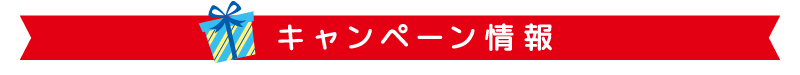 キャンペーン情報